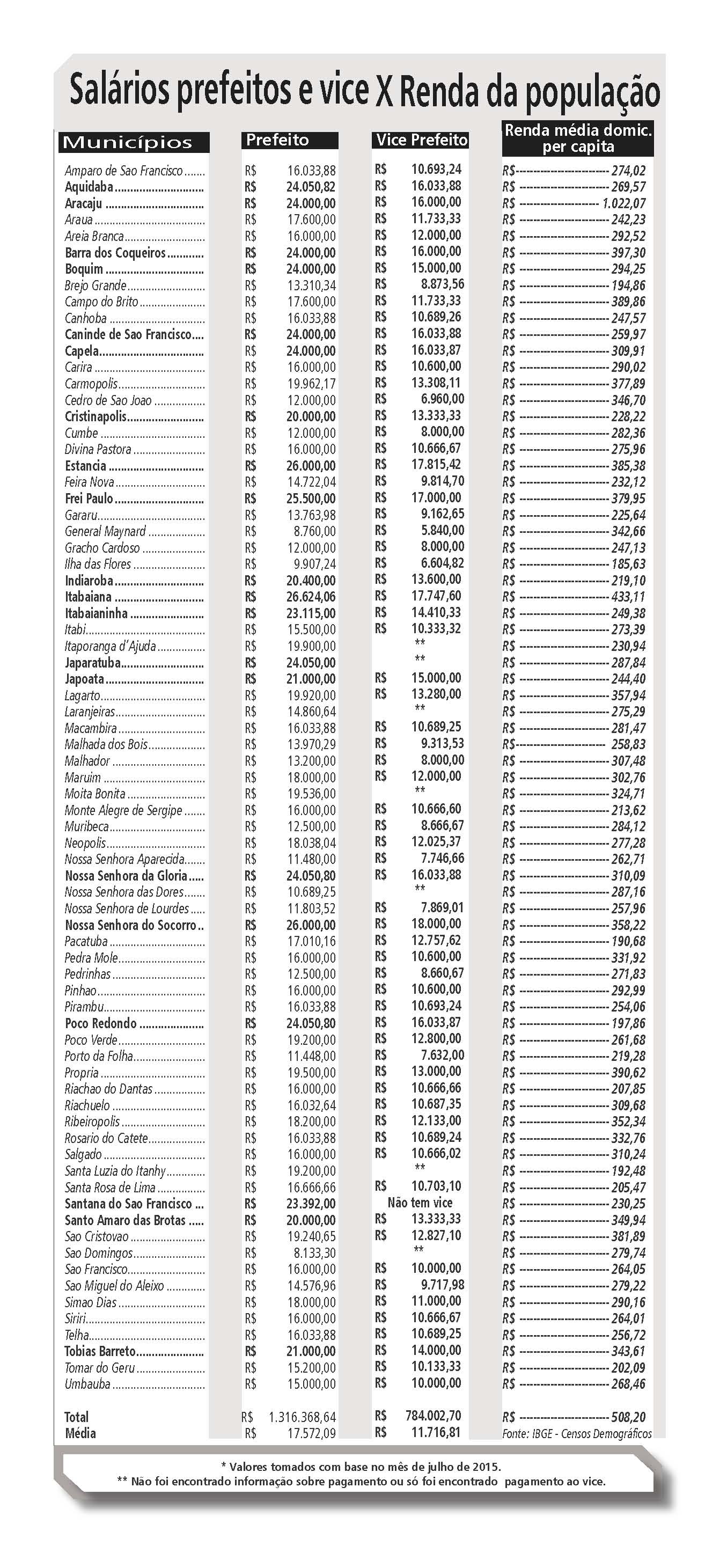 Salários prefeitos e vice X Renda da população

| Municípios | Prefeito | Vice Prefeito | Renda média domic. per capita |
|---|---|---|---|
| Amparo de Sao Francisco | R$ 16.033,88 | R$ 10.693,24 | R$ 274,02 |
| Aquidaba | R$ 24.050,82 | R$ 16.033,88 | R$ 269,57 |
| Aracaju | R$ 24.000,00 | R$ 16.000,00 | R$ 1.022,07 |
| Araua | R$ 17.600,00 | R$ 11.733,33 | R$ 242,23 |
| Areia Branca | R$ 16.000,00 | R$ 12.000,00 | R$ 292,52 |
| Barra dos Coqueiros | R$ 24.000,00 | R$ 16.000,00 | R$ 397,30 |
| Boquim | R$ 24.000,00 | R$ 15.000,00 | R$ 294,25 |
| Brejo Grande | R$ 13.310,34 | R$ 8.873,56 | R$ 194,86 |
| Campo do Brito | R$ 17.600,00 | R$ 11.733,33 | R$ 389,86 |
| Canhoba | R$ 16.033,88 | R$ 10.689,26 | R$ 247,57 |
| Caninde de Sao Francisco | R$ 24.000,00 | R$ 16.033,88 | R$ 259,97 |
| Capela | R$ 24.000,00 | R$ 16.033,87 | R$ 309,91 |
| Carira | R$ 16.000,00 | R$ 10.600,00 | R$ 290,02 |
| Carmopolis | R$ 19.962,17 | R$ 13.308,11 | R$ 377,89 |
| Cedro de Sao Joao | R$ 12.000,00 | R$ 6.960,00 | R$ 346,70 |
| Cristinapolis | R$ 20.000,00 | R$ 13.333,33 | R$ 228,22 |
| Cumbe | R$ 12.000,00 | R$ 8.000,00 | R$ 282,36 |
| Divina Pastora | R$ 16.000,00 | R$ 10.666,67 | R$ 275,96 |
| Estancia | R$ 26.000,00 | R$ 17.815,42 | R$ 385,38 |
| Feira Nova | R$ 14.722,04 | R$ 9.814,70 | R$ 232,12 |
| Frei Paulo | R$ 25.500,00 | R$ 17.000,00 | R$ 379,95 |
| Gararu | R$ 13.763,98 | R$ 9.162,65 | R$ 225,64 |
| General Maynard | R$ 8.760,00 | R$ 5.840,00 | R$ 342,66 |
| Gracho Cardoso | R$ 12.000,00 | R$ 8.000,00 | R$ 247,13 |
| Ilha das Flores | R$ 9.907,24 | R$ 6.604,82 | R$ 185,63 |
| Indiaroba | R$ 20.400,00 | R$ 13.600,00 | R$ 219,10 |
| Itabaiana | R$ 26.624,06 | R$ 17.747,60 | R$ 433,11 |
| Itabaianinha | R$ 23.115,00 | R$ 14.410,33 | R$ 249,38 |
| Itabi | R$ 15.500,00 | R$ 10.333,32 | R$ 273,39 |
| Itaporanga d'Ajuda | R$ 19.900,00 | ** | R$ 230,94 |
| Japaratuba | R$ 24.050,00 | ** | R$ 287,84 |
| Japoata | R$ 21.000,00 | R$ 15.000,00 | R$ 244,40 |
| Lagarto | R$ 19.920,00 | R$ 13.280,00 | R$ 357,94 |
| Laranjeiras | R$ 14.860,64 | ** | R$ 275,29 |
| Macambira | R$ 16.033,88 | R$ 10.689,25 | R$ 281,47 |
| Malhada dos Bois | R$ 13.970,29 | R$ 9.313,53 | R$ 258,83 |
| Malhador | R$ 13.200,00 | R$ 8.000,00 | R$ 307,48 |
| Maruim | R$ 18.000,00 | R$ 12.000,00 | R$ 302,76 |
| Moita Bonita | R$ 19.536,00 | ** | R$ 324,71 |
| Monte Alegre de Sergipe | R$ 16.000,00 | R$ 10.666,60 | R$ 213,62 |
| Muribeca | R$ 12.500,00 | R$ 8.666,67 | R$ 284,12 |
| Neopolis | R$ 18.038,04 | R$ 12.025,37 | R$ 277,28 |
| Nossa Senhora Aparecida | R$ 11.480,00 | R$ 7.746,66 | R$ 262,71 |
| Nossa Senhora da Gloria | R$ 24.050,80 | R$ 16.033,88 | R$ 310,09 |
| Nossa Senhora das Dores | R$ 10.689,25 | ** | R$ 287,16 |
| Nossa Senhora de Lourdes | R$ 11.803,52 | R$ 7.869,01 | R$ 257,96 |
| Nossa Senhora do Socorro | R$ 26.000,00 | R$ 18.000,00 | R$ 358,22 |
| Pacatuba | R$ 17.010,16 | R$ 12.757,62 | R$ 190,68 |
| Pedra Mole | R$ 16.000,00 | R$ 10.600,00 | R$ 331,92 |
| Pedrinhas | R$ 12.500,00 | R$ 8.660,67 | R$ 271,83 |
| Pinhao | R$ 16.000,00 | R$ 10.600,00 | R$ 292,99 |
| Pirambu | R$ 16.033,88 | R$ 10.693,24 | R$ 254,06 |
| Poco Redondo | R$ 24.050,80 | R$ 16.033,87 | R$ 197,86 |
| Poco Verde | R$ 19.200,00 | R$ 12.800,00 | R$ 261,68 |
| Porto da Folha | R$ 11.448,00 | R$ 7.632,00 | R$ 219,28 |
| Propria | R$ 19.500,00 | R$ 13.000,00 | R$ 390,62 |
| Riachao do Dantas | R$ 16.000,00 | R$ 10.666,66 | R$ 207,85 |
| Riachuelo | R$ 16.032,64 | R$ 10.687,35 | R$ 309,68 |
| Ribeiropolis | R$ 18.200,00 | R$ 12.133,00 | R$ 352,34 |
| Rosario do Catete | R$ 16.033,88 | R$ 10.689,24 | R$ 332,76 |
| Salgado | R$ 16.000,00 | R$ 10.666,02 | R$ 310,24 |
| Santa Luzia do Itanhy | R$ 19.200,00 | ** | R$ 192,48 |
| Santa Rosa de Lima | R$ 16.666,66 | R$ 10.703,10 | R$ 205,47 |
| Santana do Sao Francisco | R$ 23.392,00 | Não tem vice | R$ 230,25 |
| Santo Amaro das Brotas | R$ 20.000,00 | R$ 13.333,33 | R$ 349,94 |
| Sao Cristovao | R$ 19.240,65 | R$ 12.827,10 | R$ 381,89 |
| Sao Domingos | R$ 8.133,30 | ** | R$ 279,74 |
| Sao Francisco | R$ 16.000,00 | R$ 10.000,00 | R$ 264,05 |
| Sao Miguel do Aleixo | R$ 14.576,96 | R$ 9.717,98 | R$ 279,22 |
| Simao Dias | R$ 18.000,00 | R$ 11.000,00 | R$ 290,16 |
| Siriri | R$ 16.000,00 | R$ 10.666,67 | R$ 264,01 |
| Telha | R$ 16.033,88 | R$ 10.689,25 | R$ 256,72 |
| Tobias Barreto | R$ 21.000,00 | R$ 14.000,00 | R$ 343,61 |
| Tomar do Geru | R$ 15.200,00 | R$ 10.133,33 | R$ 202,09 |
| Umbauba | R$ 15.000,00 | R$ 10.000,00 | R$ 268,46 |
| Total | R$ 1.316.368,64 | R$ 784.002,70 | R$ 508,20 |
| Média | R$ 17.572,09 | R$ 11.716,81 | Fonte: IBGE - Censos Demográficos |

* Valores tomados com base no mês de julho de 2015.
** Não foi encontrado informação sobre pagamento ou só foi encontrado pagamento ao vice.